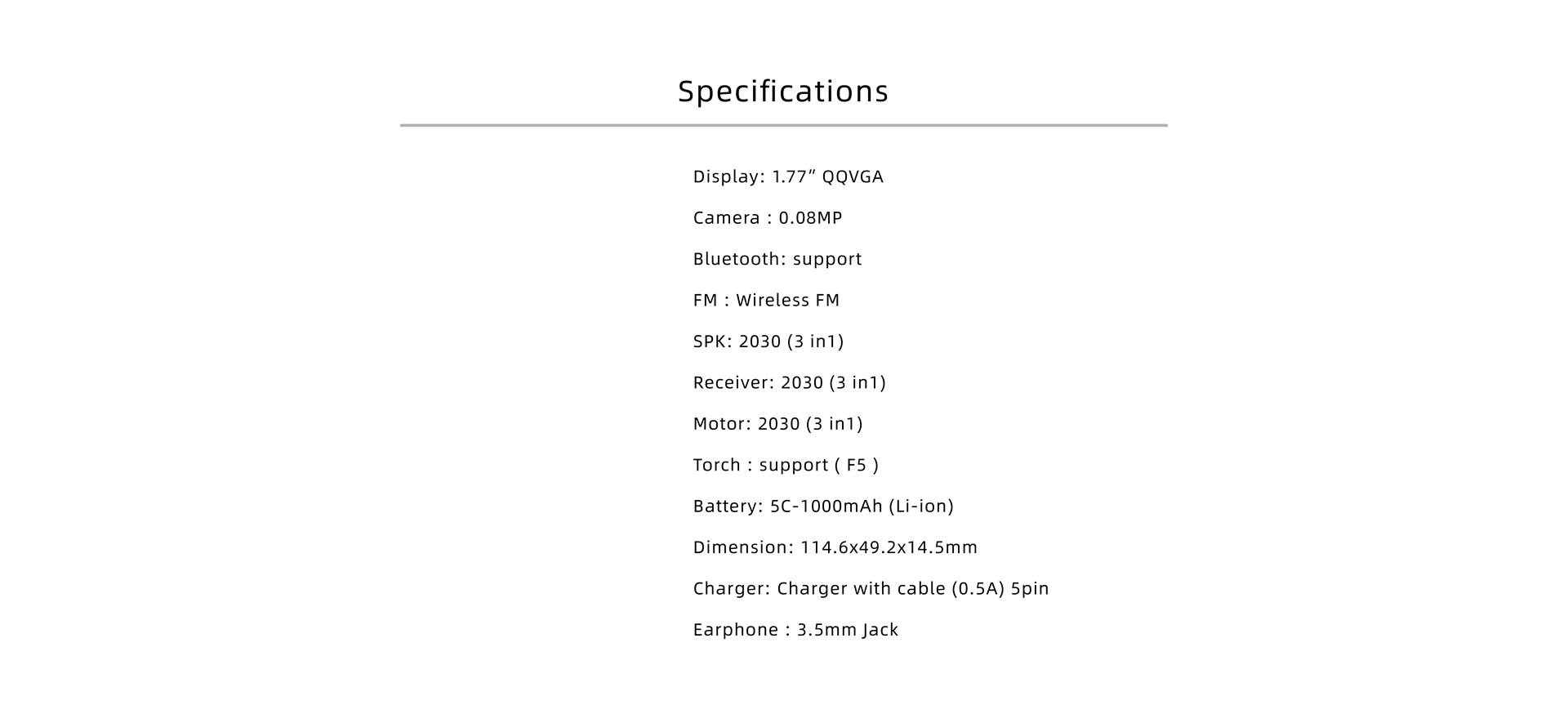 Specifications

Display: 1.77" QQVGA

Camera : 0.08MP

Bluetooth: support

FM : Wireless FM

SPK: 2030 (3 in1)

Receiver: 2030 (3 in1)

Motor: 2030 (3 in1)

Torch : support ( F5 )

Battery: 5C-1000mAh (Li-ion)

Dimension: 114.6x49.2x14.5mm

Charger: Charger with cable (0.5A) 5pin

Earphone : 3.5mm Jack